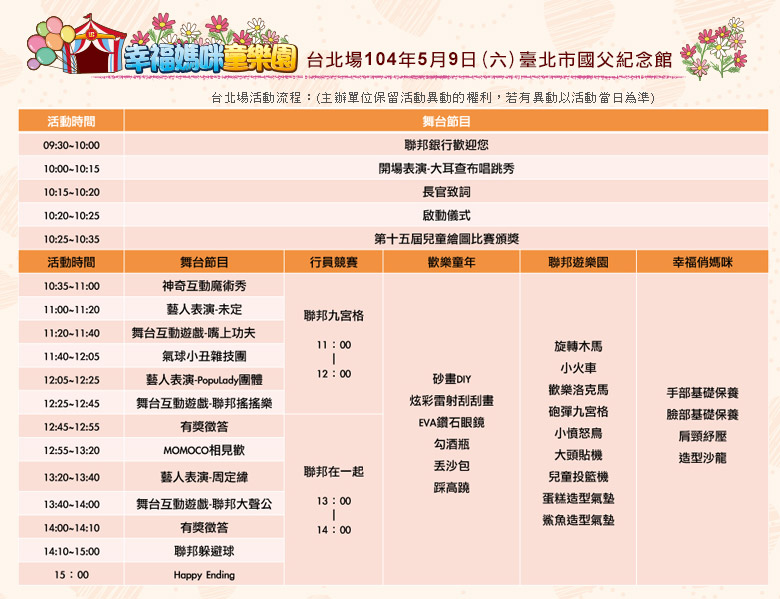 幸福媽咪童樂園 台北場104年5月9日(六)臺北市國父紀念館

台北場活動流程：(主辦單位保留活動異動的權利，若有異動以活動當日為準)

| 活動時間 | 舞台節目 |
|---|---|
| 09:30~10:00 | 聯邦銀行歡迎您 |
| 10:00~10:15 | 開場表演-大耳查布唱跳秀 |
| 10:15~10:20 | 長官致詞 |
| 10:20~10:25 | 啟動儀式 |
| 10:25~10:35 | 第十五屆兒童繪圖比賽頒獎 |

| 活動時間 | 舞台節目 | 行員競賽 | 歡樂童年 | 聯邦遊樂園 | 幸福俏媽咪 |
|---|---|---|---|---|---|
| 10:35~11:00 | 神奇互動魔術秀 | 聯邦九宮格 11：00 \| 12：00 | 砂畫DIY 炫彩雷射刮刮畫 EVA鑽石眼鏡 勾酒瓶 丟沙包 踩高蹺 | 旋轉木馬 小火車 歡樂洛克馬 砲彈九宮格 小憤怒鳥 大頭貼機 兒童投籃機 蛋糕造型氣墊 鯊魚造型氣墊 | 手部基礎保養 臉部基礎保養 肩頸紓壓 造型沙龍 |
| 11:00~11:20 | 藝人表演-未定 | | | | |
| 11:20~11:40 | 舞台互動遊戲-嘴上功夫 | | | | |
| 11:40~12:05 | 氣球小丑雜技團 | | | | |
| 12:05~12:25 | 藝人表演-PopuLady團體 | | | | |
| 12:25~12:45 | 舞台互動遊戲-聯邦搖搖樂 | | | | |
| 12:45~12:55 | 有獎徵答 | 聯邦在一起 13：00 \| 14：00 | | | |
| 12:55~13:20 | MOMOCO相見歡 | | | | |
| 13:20~13:40 | 藝人表演-周定緯 | | | | |
| 13:40~14:00 | 舞台互動遊戲-聯邦大聲公 | | | | |
| 14:00~14:10 | 有獎徵答 | | | | |
| 14:10~15:00 | 聯邦躲避球 | | | | |
| 15：00 | Happy Ending | | | | |